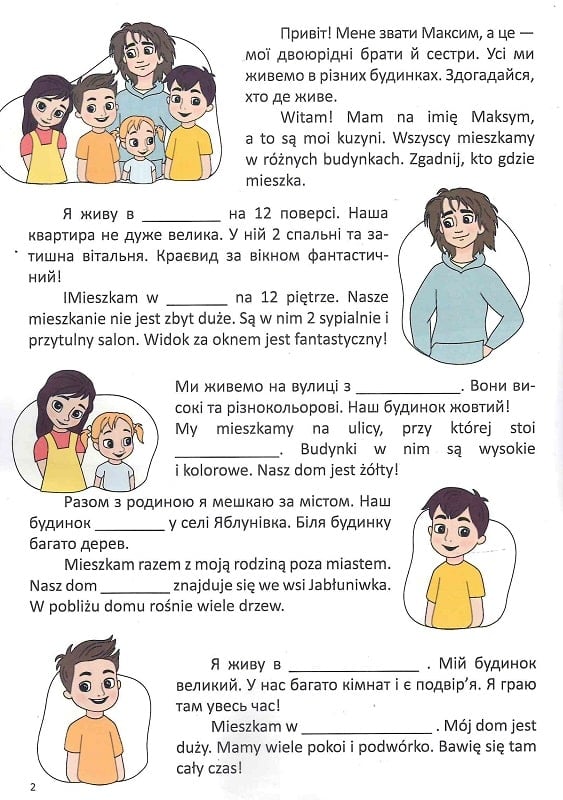 Привіт! Мене звати Максим, а це — мої двоюрідні брати й сестри. Усі ми живемо в різних будинках. Здогадайся, хто де живе.

Witam! Mam na imię Maksym, a to są moi kuzyni. Wszyscy mieszkamy w różnych budynkach. Zgadnij, kto gdzie mieszka.

Я живу в ____ на 12 поверсі. Наша квартира не дуже велика. У ній 2 спальні та затишна вітальня. Краєвид за вікном фантастичний!

IMieszkam w ____ na 12 piętrze. Nasze mieszkanie nie jest zbyt duże. Są w nim 2 sypialnie i przytulny salon. Widok za oknem jest fantastyczny!

Ми живемо на вулиці з ____. Вони високі та різнокольорові. Наш будинок жовтий!

My mieszkamy na ulicy, przy której stoi ____. Budynki w nim są wysokie i kolorowe. Nasz dom jest żółty!

Разом з родиною я мешкаю за містом. Наш будинок ____ у селі Яблунівка. Біля будинку багато дерев.

Mieszkam razem z moją rodziną poza miastem. Nasz dom ____ znajduje się we wsi Jabłuniwka. W pobliżu domu rośnie wiele drzew.

Я живу в ____ . Мій будинок великий. У нас багато кімнат і є подвір'я. Я граю там увесь час!

Mieszkam w ____ . Mój dom jest duży. Mamy wiele pokoi i podwórko. Bawię się tam cały czas!

2